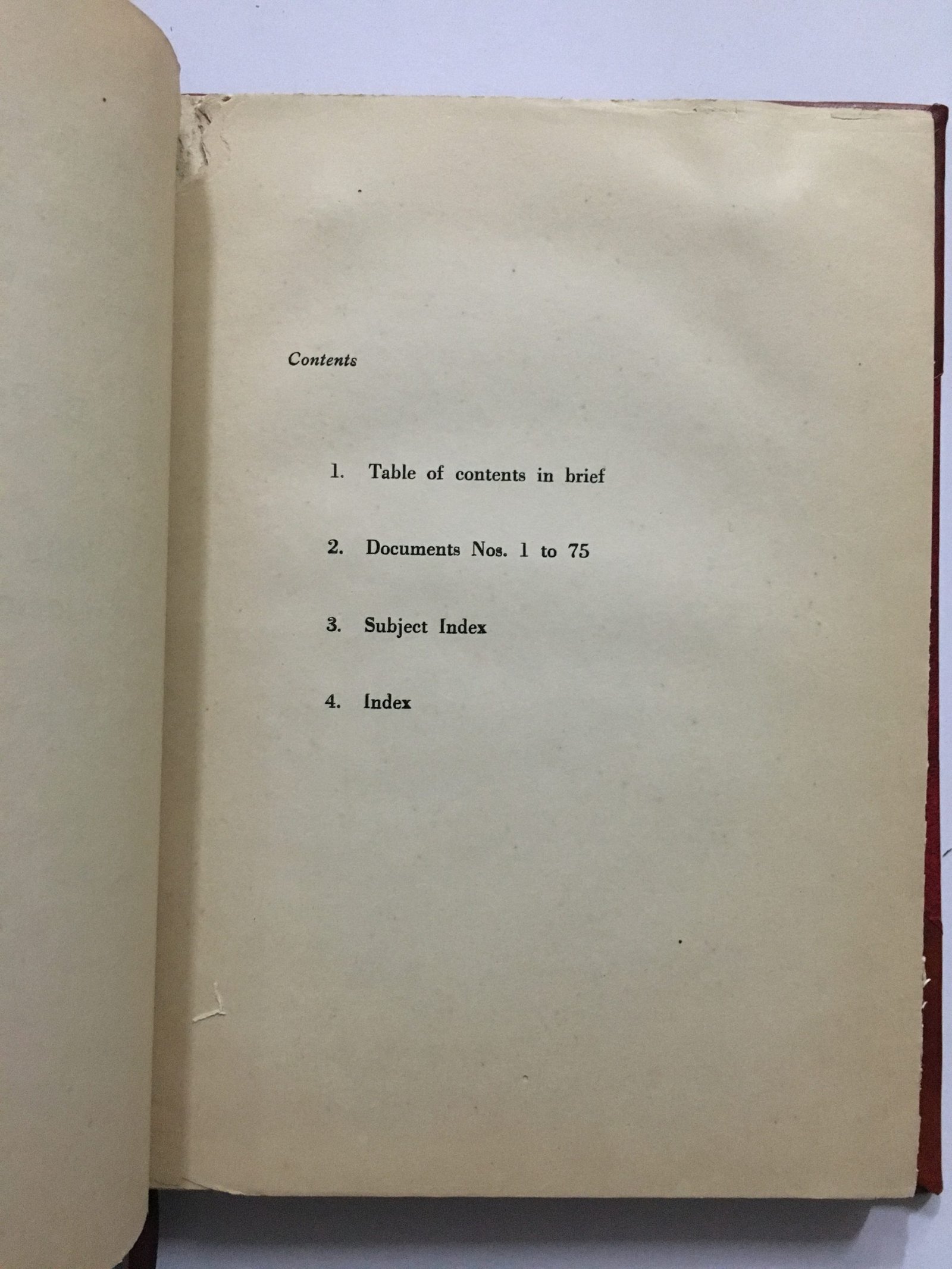 Contents

1. Table of contents in brief

2. Documents Nos. 1 to 75

3. Subject Index

4. Index